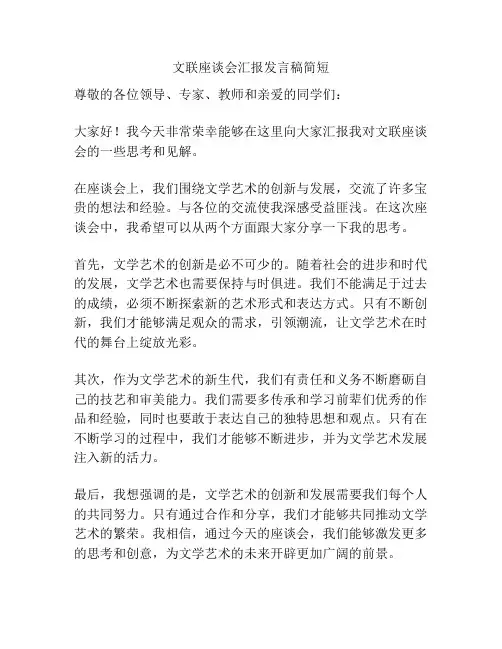 文联座谈会汇报发言稿简短

尊敬的各位领导、专家、教师和亲爱的同学们：

大家好！我今天非常荣幸能够在这里向大家汇报我对文联座谈会的一些思考和见解。

在座谈会上，我们围绕文学艺术的创新与发展，交流了许多宝贵的想法和经验。与各位的交流使我深感受益匪浅。在这次座谈会中，我希望可以从两个方面跟大家分享一下我的思考。

首先，文学艺术的创新是必不可少的。随着社会的进步和时代的发展，文学艺术也需要保持与时俱进。我们不能满足于过去的成绩，必须不断探索新的艺术形式和表达方式。只有不断创新，我们才能够满足观众的需求，引领潮流，让文学艺术在时代的舞台上绽放光彩。

其次，作为文学艺术的新生代，我们有责任和义务不断磨砺自己的技艺和审美能力。我们需要多传承和学习前辈们优秀的作品和经验，同时也要敢于表达自己的独特思想和观点。只有在不断学习的过程中，我们才能够不断进步，并为文学艺术发展注入新的活力。

最后，我想强调的是，文学艺术的创新和发展需要我们每个人的共同努力。只有通过合作和分享，我们才能够共同推动文学艺术的繁荣。我相信，通过今天的座谈会，我们能够激发更多的思考和创意，为文学艺术的未来开辟更加广阔的前景。